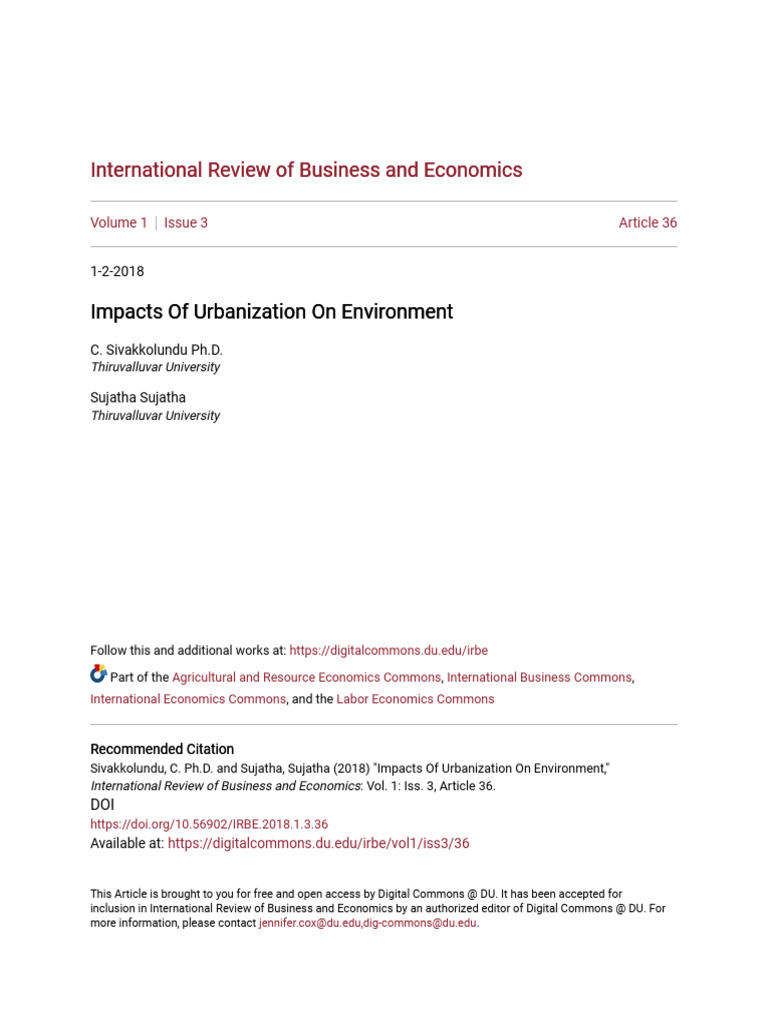 International Review of Business and Economics

Volume 1 | Issue 3 Article 36

1-2-2018

Impacts Of Urbanization On Environment

C. Sivakkolundu Ph.D.
Thiruvalluvar University

Sujatha Sujatha
Thiruvalluvar University

Follow this and additional works at: https://digitalcommons.du.edu/irbe

Part of the Agricultural and Resource Economics Commons, International Business Commons, International Economics Commons, and the Labor Economics Commons

Recommended Citation
Sivakkolundu, C. Ph.D. and Sujatha, Sujatha (2018) "Impacts Of Urbanization On Environment," International Review of Business and Economics: Vol. 1: Iss. 3, Article 36.
DOI
https://doi.org/10.56902/IRBE.2018.1.3.36
Available at: https://digitalcommons.du.edu/irbe/vol1/iss3/36

This Article is brought to you for free and open access by Digital Commons @ DU. It has been accepted for inclusion in International Review of Business and Economics by an authorized editor of Digital Commons @ DU. For more information, please contact jennifer.cox@du.edu,dig-commons@du.edu.